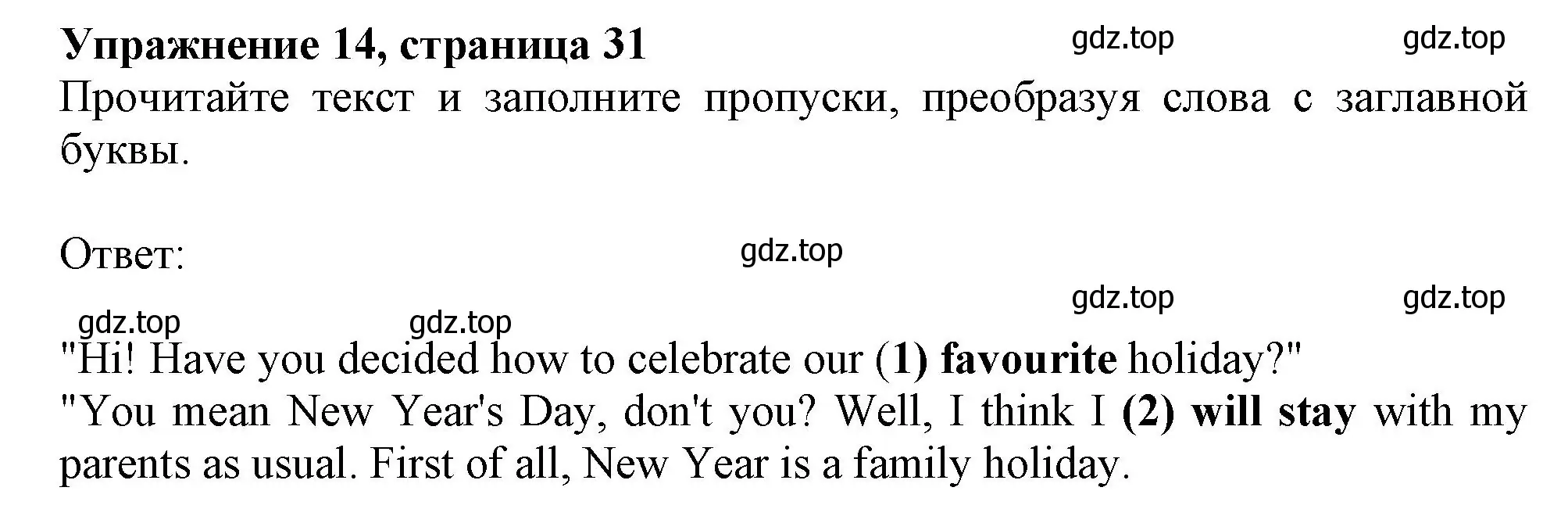 Упражнение 14, страница 31 gdz.top gdz.top
Прочитайте текст и заполните пропуски, преобразуя слова с заглавной буквы.

Ответ: gdz.top

gdz.top gdz.top

gdz.top gdz.top

"Hi! Have you decided how to celebrate our (1) favourite holiday?"
"You mean New Year's Day, don't you? Well, I think I (2) will stay with my parents as usual. First of all, New Year is a family holiday.